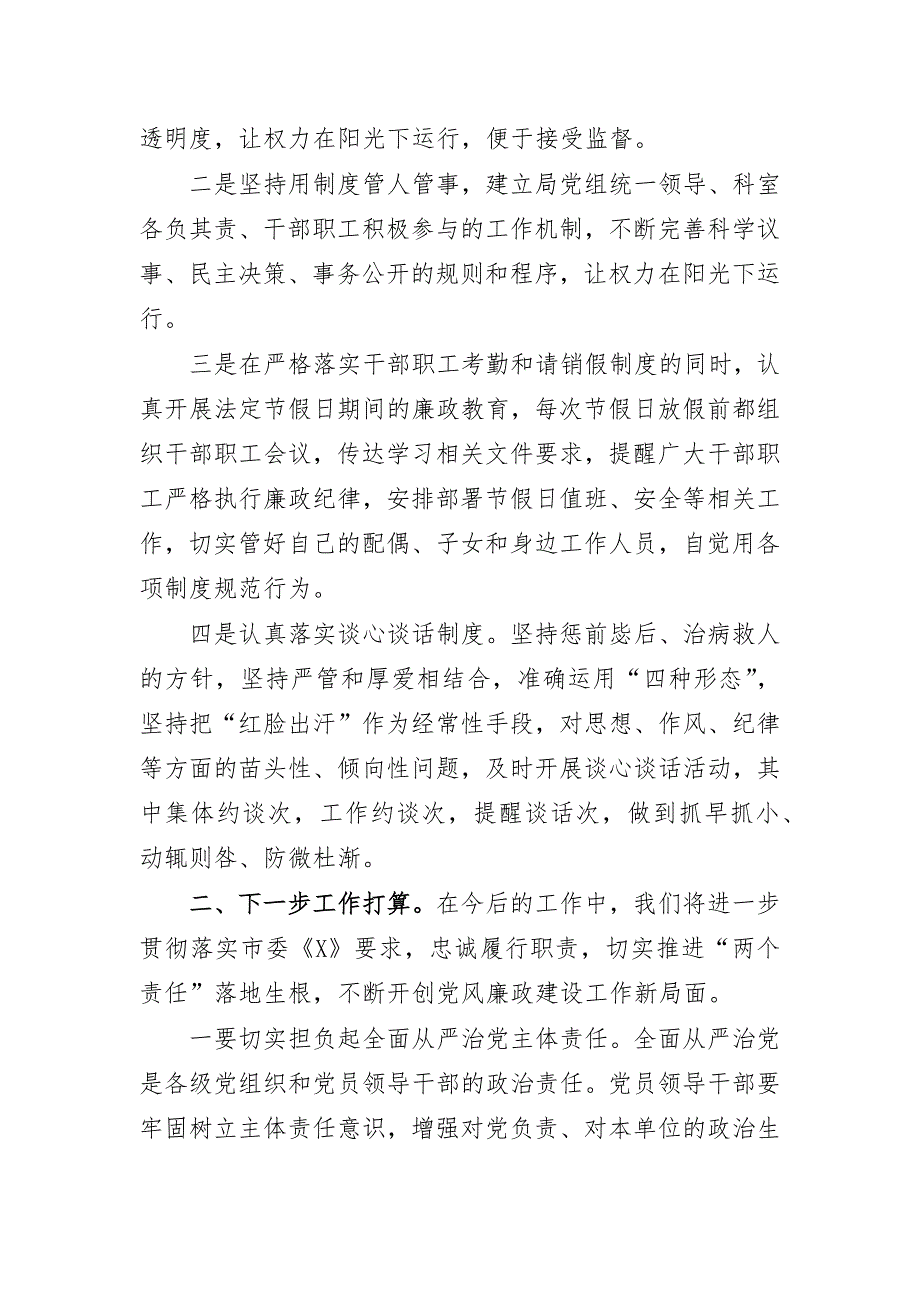 透明度，让权力在阳光下运行，便于接受监督。

二是坚持用制度管人管事，建立局党组统一领导、科室各负其责、干部职工积极参与的工作机制，不断完善科学议事、民主决策、事务公开的规则和程序，让权力在阳光下运行。

三是在严格落实干部职工考勤和请销假制度的同时，认真开展法定节假日期间的廉政教育，每次节假日放假前都组织干部职工会议，传达学习相关文件要求，提醒广大干部职工严格执行廉政纪律，安排部署节假日值班、安全等相关工作，切实管好自己的配偶、子女和身边工作人员，自觉用各项制度规范行为。

四是认真落实谈心谈话制度。坚持惩前毖后、治病救人的方针，坚持严管和厚爱相结合，准确运用“四种形态”，坚持把“红脸出汗”作为经常性手段，对思想、作风、纪律等方面的苗头性、倾向性问题，及时开展谈心谈话活动，其中集体约谈次，工作约谈次，提醒谈话次，做到抓早抓小、动辄则咎、防微杜渐。

二、下一步工作打算。在今后的工作中，我们将进一步贯彻落实市委《X》要求，忠诚履行职责，切实推进“两个责任”落地生根，不断开创党风廉政建设工作新局面。

一要切实担负起全面从严治党主体责任。全面从严治党是各级党组织和党员领导干部的政治责任。党员领导干部要牢固树立主体责任意识，增强对党负责、对本单位的政治生